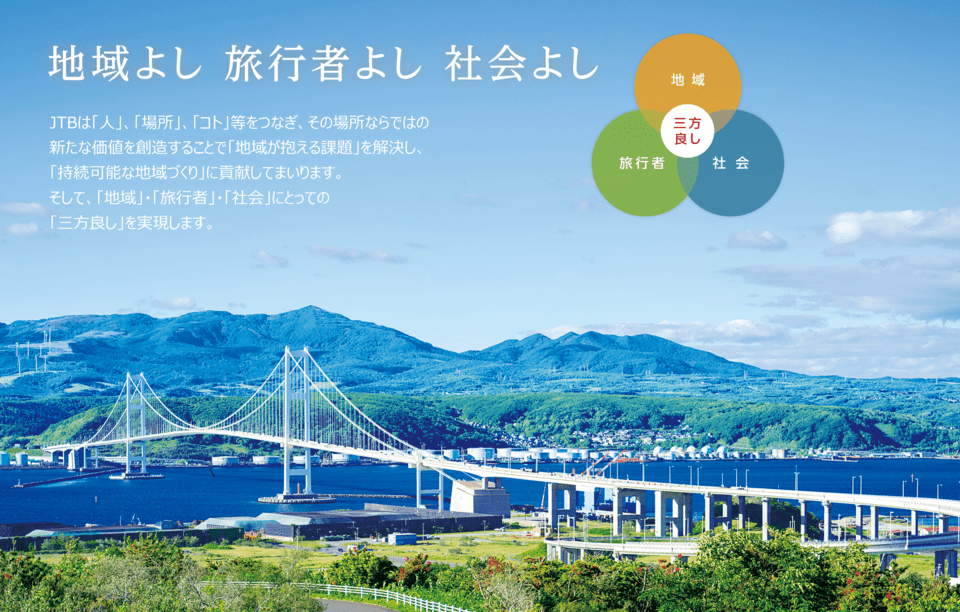 地域よし 旅行者よし 社会よし

JTBは「人」、「場所」、「コト」等をつなぎ、その場所ならではの新たな価値を創造することで「地域が抱える課題」を解決し、「持続可能な地域づくり」に貢献してまいります。
そして、「地域」・「旅行者」・「社会」にとっての「三方良し」を実現します。

地域

三方良し

旅行者

社会